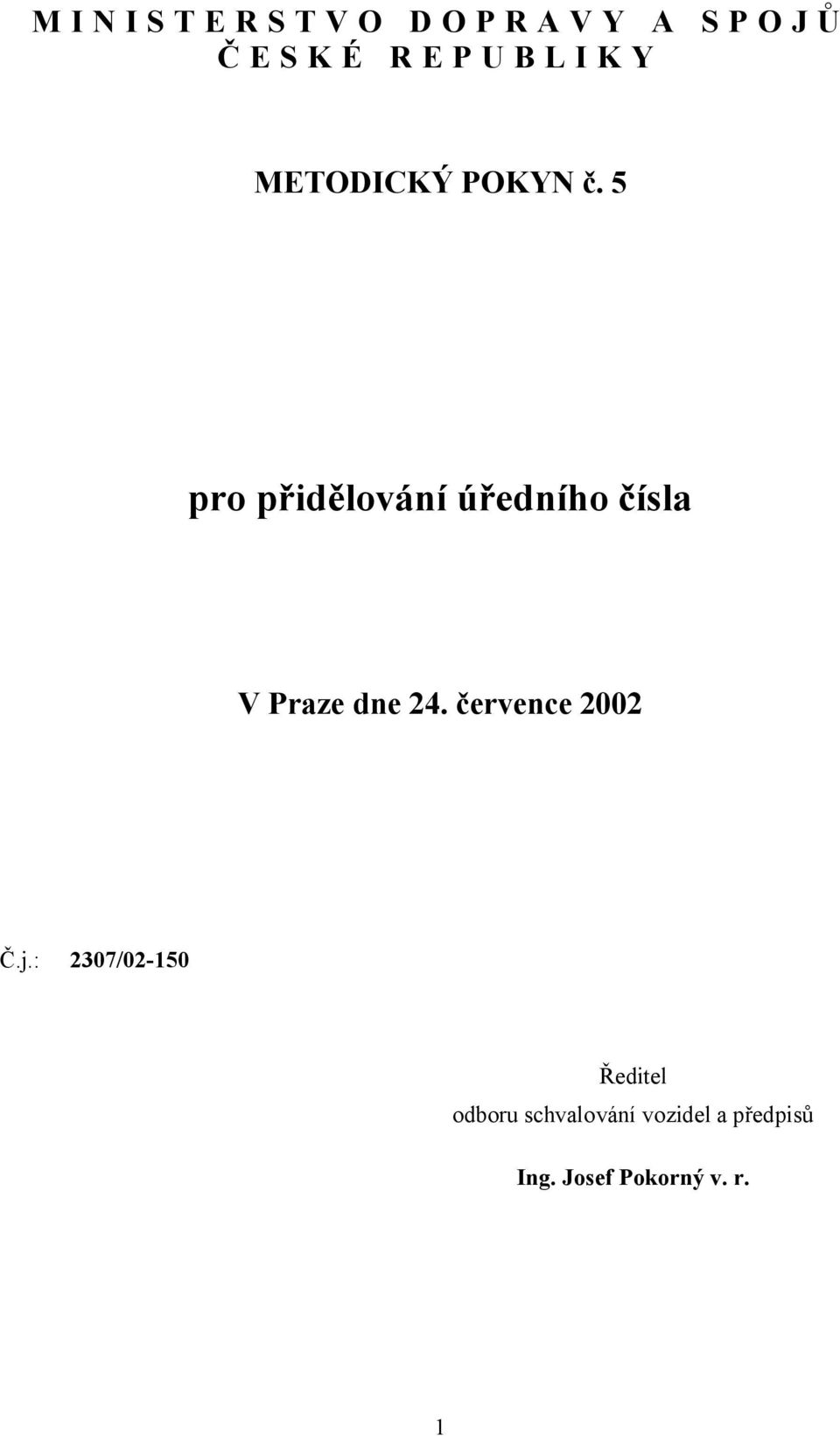 M I N I S T E R S T V O D O P R A V Y A S P O J Ů
Č E S K É R E P U B L I K Y

METODICKÝ POKYN č. 5

pro přidělování úředního čísla

V Praze dne 24. července 2002

Č.j.: 2307/02-150

Ředitel
odboru schvalování vozidel a předpisů

Ing. Josef Pokorný v. r.

1